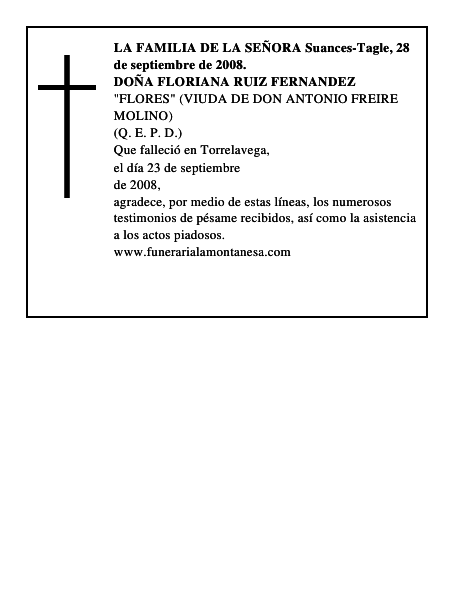 LA FAMILIA DE LA SEÑORA Suances-Tagle, 28 de septiembre de 2008.
DOÑA FLORIANA RUIZ FERNANDEZ
"FLORES" (VIUDA DE DON ANTONIO FREIRE MOLINO)
(Q. E. P. D.)
Que falleció en Torrelavega,
el día 23 de septiembre
de 2008,
agradece, por medio de estas líneas, los numerosos testimonios de pésame recibidos, así como la asistencia a los actos piadosos.
www.funerarialamontanesa.com